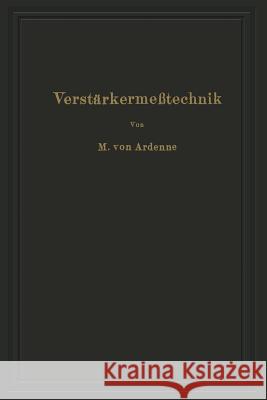 Verstärkermeßtechnik

Von

M. von Ardenne

Kraina Książek